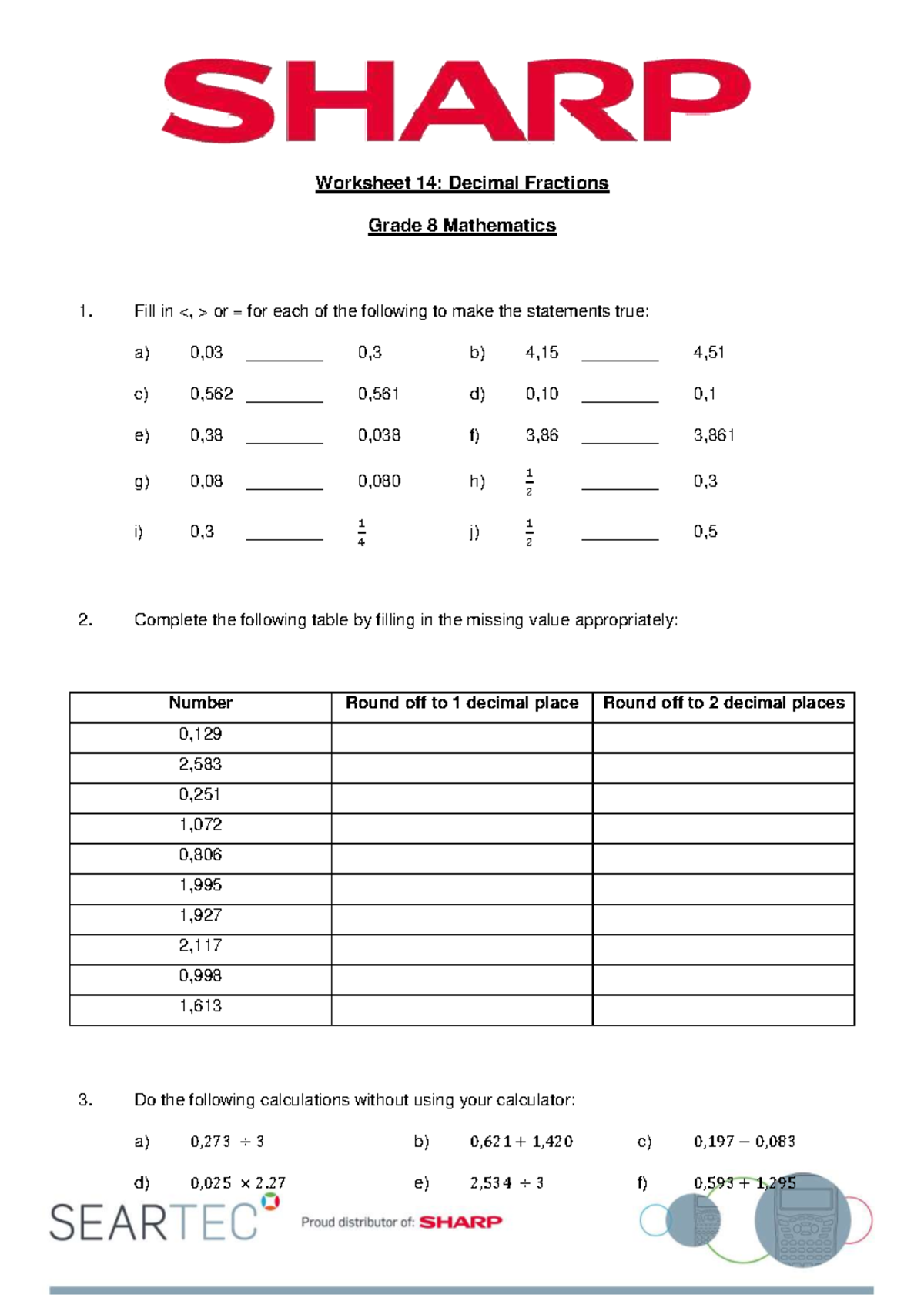 SHARP

Worksheet 14: Decimal Fractions

Grade 8 Mathematics

1. Fill in <, > or = for each of the following to make the statements true:

a) 0,03 ________ 0,3 b) 4,15 ________ 4,51

c) 0,562 ________ 0,561 d) 0,10 ________ 0,1

e) 0,38 ________ 0,038 f) 3,86 ________ 3,861

g) 0,08 ________ 0,080 h) $\frac{1}{2}$ ________ 0,3

i) 0,3 ________ $\frac{1}{4}$ j) $\frac{1}{2}$ ________ 0,5

2. Complete the following table by filling in the missing value appropriately:

| Number | Round off to 1 decimal place | Round off to 2 decimal places |
|---|---|---|
| 0,129 | | |
| 2,583 | | |
| 0,251 | | |
| 1,072 | | |
| 0,806 | | |
| 1,995 | | |
| 1,927 | | |
| 2,117 | | |
| 0,998 | | |
| 1,613 | | |

3. Do the following calculations without using your calculator:

a) $0,273 \div 3$ b) $0,621 + 1,420$ c) $0,197 - 0,083$

d) $0,025 \times 2.27$ e) $2,534 \div 3$ f) $0,593 + 1,295$

SEARTEC Proud distributor of: SHARP